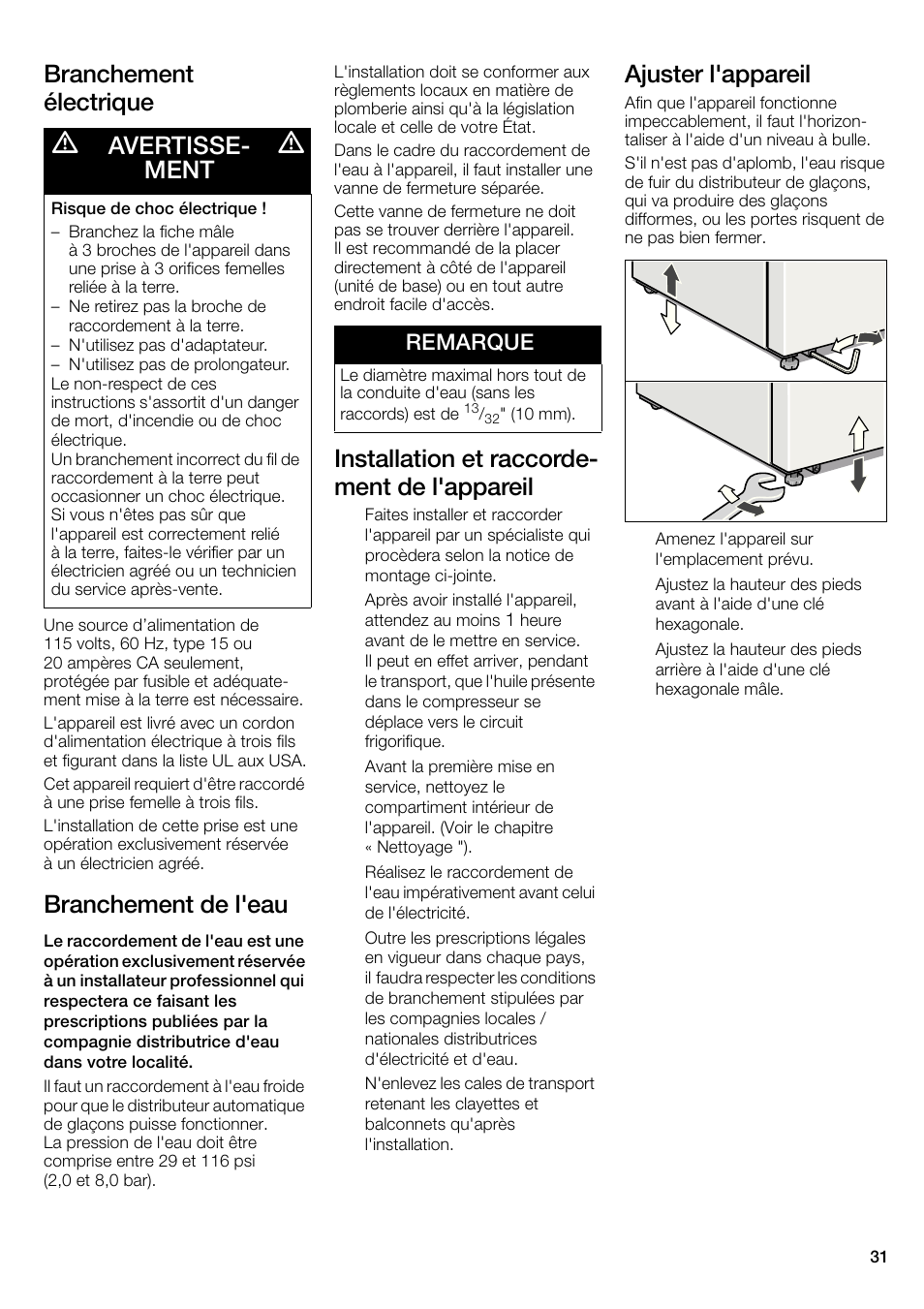 Branchement électrique

AVERTISSEMENT

Risque de choc électrique !
– Branchez la fiche mâle à 3 broches de l'appareil dans une prise à 3 orifices femelles reliée à la terre.
– Ne retirez pas la broche de raccordement à la terre.
– N'utilisez pas d'adaptateur.
– N'utilisez pas de prolongateur.
Le non-respect de ces instructions s'assortit d'un danger de mort, d'incendie ou de choc électrique.
Un branchement incorrect du fil de raccordement à la terre peut occasionner un choc électrique. Si vous n'êtes pas sûr que l'appareil est correctement relié à la terre, faites-le vérifier par un électricien agréé ou un technicien du service après-vente.

Une source d'alimentation de 115 volts, 60 Hz, type 15 ou 20 ampères CA seulement, protégée par fusible et adéquatement mise à la terre est nécessaire.

L'appareil est livré avec un cordon d'alimentation électrique à trois fils et figurant dans la liste UL aux USA.

Cet appareil requiert d'être raccordé à une prise femelle à trois fils.

L'installation de cette prise est une opération exclusivement réservée à un électricien agréé.

Branchement de l'eau

Le raccordement de l'eau est une opération exclusivement réservée à un installateur professionnel qui respectera ce faisant les prescriptions publiées par la compagnie distributrice d'eau dans votre localité.

Il faut un raccordement à l'eau froide pour que le distributeur automatique de glaçons puisse fonctionner.
La pression de l'eau doit être comprise entre 29 et 116 psi (2,0 et 8,0 bar).

L'installation doit se conformer aux règlements locaux en matière de plomberie ainsi qu'à la législation locale et celle de votre État.

Dans le cadre du raccordement de l'eau à l'appareil, il faut installer une vanne de fermeture séparée.

Cette vanne de fermeture ne doit pas se trouver derrière l'appareil. Il est recommandé de la placer directement à côté de l'appareil (unité de base) ou en tout autre endroit facile d'accès.

REMARQUE

Le diamètre maximal hors tout de la conduite d'eau (sans les raccords) est de $^{13}/_{32}$" (10 mm).

Installation et raccordement de l'appareil

Faites installer et raccorder l'appareil par un spécialiste qui procèdera selon la notice de montage ci-jointe.

Après avoir installé l'appareil, attendez au moins 1 heure avant de le mettre en service. Il peut en effet arriver, pendant le transport, que l'huile présente dans le compresseur se déplace vers le circuit frigorifique.

Avant la première mise en service, nettoyez le compartiment intérieur de l'appareil. (Voir le chapitre « Nettoyage ").

Réalisez le raccordement de l'eau impérativement avant celui de l'électricité.

Outre les prescriptions légales en vigueur dans chaque pays, il faudra respecter les conditions de branchement stipulées par les compagnies locales / nationales distributrices d'électricité et d'eau.

N'enlevez les cales de transport retenant les clayettes et balconnets qu'après l'installation.

Ajuster l'appareil

Afin que l'appareil fonctionne impeccablement, il faut l'horizontaliser à l'aide d'un niveau à bulle.

S'il n'est pas d'aplomb, l'eau risque de fuir du distributeur de glaçons, qui va produire des glaçons difformes, ou les portes risquent de ne pas bien fermer.

Amenez l'appareil sur l'emplacement prévu.

Ajustez la hauteur des pieds avant à l'aide d'une clé hexagonale.

Ajustez la hauteur des pieds arrière à l'aide d'une clé hexagonale mâle.

31